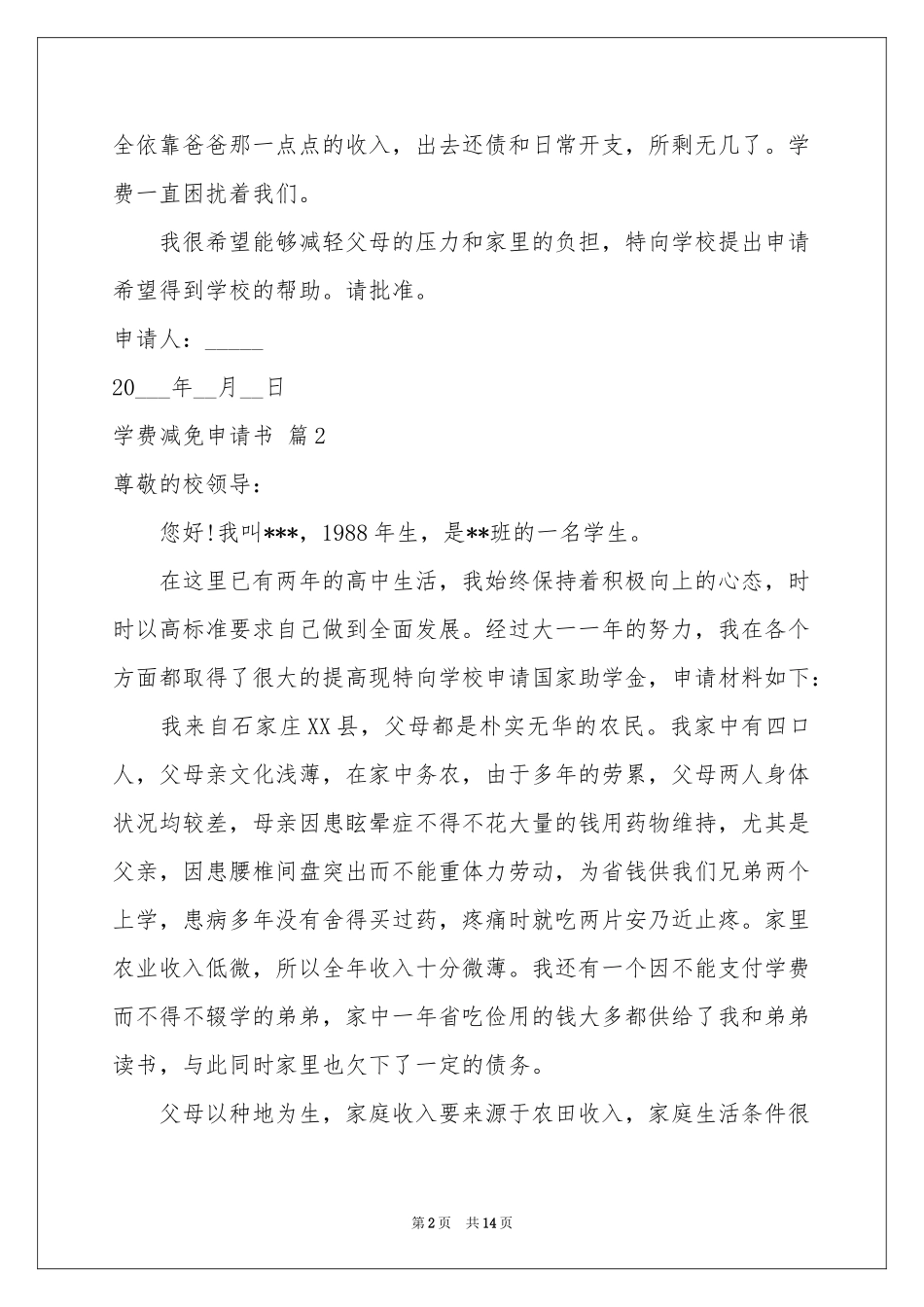 全依靠爸爸那一点点的收入，出去还债和日常开支，所剩无几了。学费一直困扰着我们。

我很希望能够减轻父母的压力和家里的负担，特向学校提出申请希望得到学校的帮助。请批准。

申请人：_____

20___年__月__日

学费减免申请书 篇2

尊敬的校领导：

您好!我叫***，1988年生，是**班的一名学生。

在这里已有两年的高中生活，我始终保持着积极向上的心态，时时以高标准要求自己做到全面发展。经过大一一年的努力，我在各个方面都取得了很大的提高现特向学校申请国家助学金，申请材料如下：

我来自石家庄XX县，父母都是朴实无华的农民。我家中有四口人，父母亲文化浅薄，在家中务农，由于多年的劳累，父母两人身体状况均较差，母亲因患眩晕症不得不花大量的钱用药物维持，尤其是父亲，因患腰椎间盘突出而不能重体力劳动，为省钱供我们兄弟两个上学，患病多年没有舍得买过药，疼痛时就吃两片安乃近止疼。家里农业收入低微，所以全年收入十分微薄。我还有一个因不能支付学费而不得不辍学的弟弟，家中一年省吃俭用的钱大多都供给了我和弟弟读书，与此同时家里也欠下了一定的债务。

父母以种地为生，家庭收入要来源于农田收入，家庭生活条件很

第2页 共14页